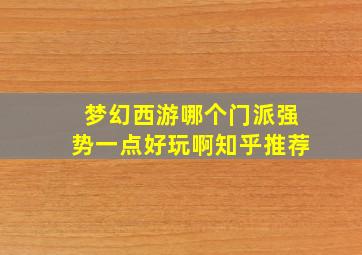 梦幻西游哪个门派强势一点好玩啊知乎推荐